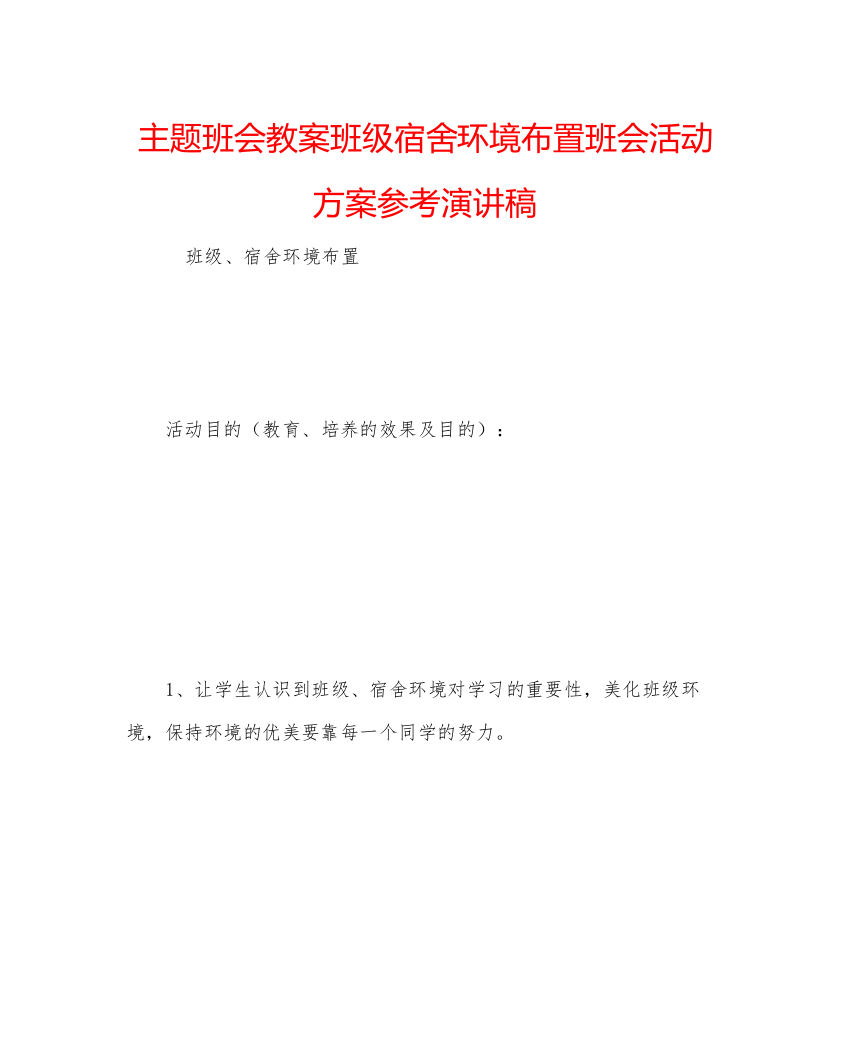 主题班会教案班级宿舍环境布置班会活动方案参考演讲稿

班级、宿舍环境布置

活动目的（教育、培养的效果及目的）：

1、让学生认识到班级、宿舍环境对学习的重要性，美化班级环境，保持环境的优美要靠每一个同学的努力。